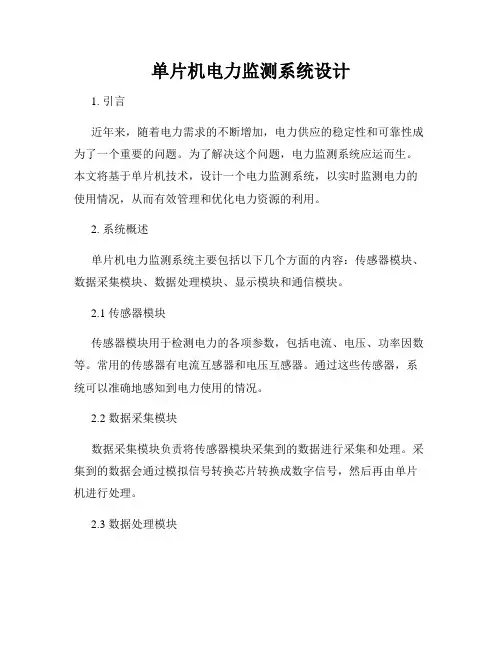 单片机电力监测系统设计

1. 引言

近年来，随着电力需求的不断增加，电力供应的稳定性和可靠性成为了一个重要的问题。为了解决这个问题，电力监测系统应运而生。本文将基于单片机技术，设计一个电力监测系统，以实时监测电力的使用情况，从而有效管理和优化电力资源的利用。

2. 系统概述

单片机电力监测系统主要包括以下几个方面的内容：传感器模块、数据采集模块、数据处理模块、显示模块和通信模块。

2.1 传感器模块

传感器模块用于检测电力的各项参数，包括电流、电压、功率因数等。常用的传感器有电流互感器和电压互感器。通过这些传感器，系统可以准确地感知到电力使用的情况。

2.2 数据采集模块

数据采集模块负责将传感器模块采集到的数据进行采集和处理。采集到的数据会通过模拟信号转换芯片转换成数字信号，然后再由单片机进行处理。

2.3 数据处理模块